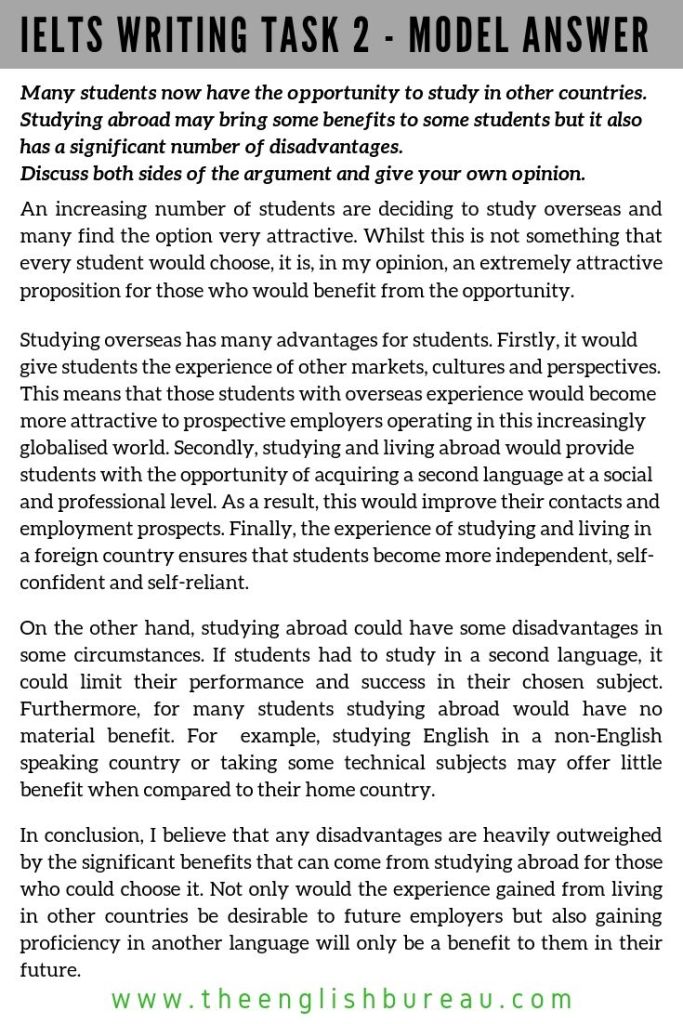 IELTS WRITING TASK 2 - MODEL ANSWER

Many students now have the opportunity to study in other countries. Studying abroad may bring some benefits to some students but it also has a significant number of disadvantages.
Discuss both sides of the argument and give your own opinion.

An increasing number of students are deciding to study overseas and many find the option very attractive. Whilst this is not something that every student would choose, it is, in my opinion, an extremely attractive proposition for those who would benefit from the opportunity.

Studying overseas has many advantages for students. Firstly, it would give students the experience of other markets, cultures and perspectives. This means that those students with overseas experience would become more attractive to prospective employers operating in this increasingly globalised world. Secondly, studying and living abroad would provide students with the opportunity of acquiring a second language at a social and professional level. As a result, this would improve their contacts and employment prospects. Finally, the experience of studying and living in a foreign country ensures that students become more independent, self-confident and self-reliant.

On the other hand, studying abroad could have some disadvantages in some circumstances. If students had to study in a second language, it could limit their performance and success in their chosen subject. Furthermore, for many students studying abroad would have no material benefit. For example, studying English in a non-English speaking country or taking some technical subjects may offer little benefit when compared to their home country.

In conclusion, I believe that any disadvantages are heavily outweighed by the significant benefits that can come from studying abroad for those who could choose it. Not only would the experience gained from living in other countries be desirable to future employers but also gaining proficiency in another language will only be a benefit to them in their future.

www.theenglishbureau.com